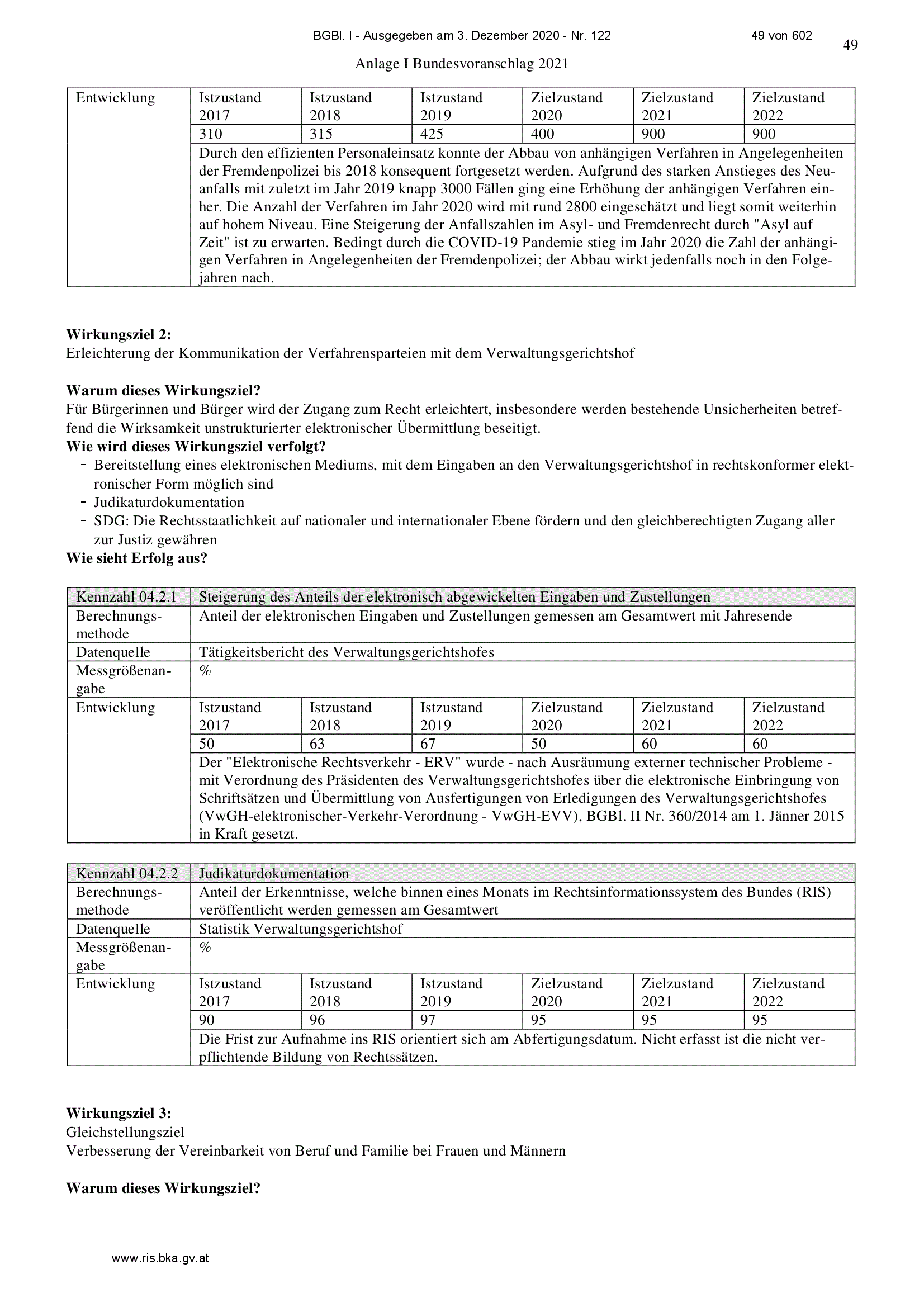 BGBl. I - Ausgegeben am 3. Dezember 2020 - Nr. 122 49 von 602

49

Anlage I Bundesvoranschlag 2021

| Entwicklung | Istzustand 2017 | Istzustand 2018 | Istzustand 2019 | Zielzustand 2020 | Zielzustand 2021 | Zielzustand 2022 |
|---|---|---|---|---|---|---|
| | 310 | 315 | 425 | 400 | 900 | 900 |
| | Durch den effizienten Personaleinsatz konnte der Abbau von anhängigen Verfahren in Angelegenheiten der Fremdenpolizei bis 2018 konsequent fortgesetzt werden. Aufgrund des starken Anstieges des Neuanfalls mit zuletzt im Jahr 2019 knapp 3000 Fällen ging eine Erhöhung der anhängigen Verfahren einher. Die Anzahl der Verfahren im Jahr 2020 wird mit rund 2800 eingeschätzt und liegt somit weiterhin auf hohem Niveau. Eine Steigerung der Anfallszahlen im Asyl- und Fremdenrecht durch "Asyl auf Zeit" ist zu erwarten. Bedingt durch die COVID-19 Pandemie stieg im Jahr 2020 die Zahl der anhängigen Verfahren in Angelegenheiten der Fremdenpolizei; der Abbau wirkt jedenfalls noch in den Folgejahren nach. | | | | | |

**Wirkungsziel 2:**
Erleichterung der Kommunikation der Verfahrensparteien mit dem Verwaltungsgerichtshof

**Warum dieses Wirkungsziel?**
Für Bürgerinnen und Bürger wird der Zugang zum Recht erleichtert, insbesondere werden bestehende Unsicherheiten betreffend die Wirksamkeit unstrukturierter elektronischer Übermittlung beseitigt.
**Wie wird dieses Wirkungsziel verfolgt?**
- Bereitstellung eines elektronischen Mediums, mit dem Eingaben an den Verwaltungsgerichtshof in rechtskonformer elektronischer Form möglich sind
- Judikaturdokumentation
- SDG: Die Rechtsstaatlichkeit auf nationaler und internationaler Ebene fördern und den gleichberechtigten Zugang aller zur Justiz gewähren
**Wie sieht Erfolg aus?**

| Kennzahl 04.2.1 | Steigerung des Anteils der elektronisch abgewickelten Eingaben und Zustellungen | | | | | |
|---|---|---|---|---|---|---|
| Berechnungsmethode | Anteil der elektronischen Eingaben und Zustellungen gemessen am Gesamtwert mit Jahresende | | | | | |
| Datenquelle | Tätigkeitsbericht des Verwaltungsgerichtshofes | | | | | |
| Messgrößenangabe | % | | | | | |
| Entwicklung | Istzustand 2017 | Istzustand 2018 | Istzustand 2019 | Zielzustand 2020 | Zielzustand 2021 | Zielzustand 2022 |
| | 50 | 63 | 67 | 50 | 60 | 60 |
| | Der "Elektronische Rechtsverkehr - ERV" wurde - nach Ausräumung externer technischer Probleme - mit Verordnung des Präsidenten des Verwaltungsgerichtshofes über die elektronische Einbringung von Schriftsätzen und Übermittlung von Ausfertigungen von Erledigungen des Verwaltungsgerichtshofes (VwGH-elektronischer-Verkehr-Verordnung - VwGH-EVV), BGBl. II Nr. 360/2014 am 1. Jänner 2015 in Kraft gesetzt. | | | | | |

| Kennzahl 04.2.2 | Judikaturdokumentation | | | | | |
|---|---|---|---|---|---|---|
| Berechnungsmethode | Anteil der Erkenntnisse, welche binnen eines Monats im Rechtsinformationssystem des Bundes (RIS) veröffentlicht werden gemessen am Gesamtwert | | | | | |
| Datenquelle | Statistik Verwaltungsgerichtshof | | | | | |
| Messgrößenangabe | % | | | | | |
| Entwicklung | Istzustand 2017 | Istzustand 2018 | Istzustand 2019 | Zielzustand 2020 | Zielzustand 2021 | Zielzustand 2022 |
| | 90 | 96 | 97 | 95 | 95 | 95 |
| | Die Frist zur Aufnahme ins RIS orientiert sich am Abfertigungsdatum. Nicht erfasst ist die nicht verpflichtende Bildung von Rechtssätzen. | | | | | |

**Wirkungsziel 3:**
Gleichstellungsziel
Verbesserung der Vereinbarkeit von Beruf und Familie bei Frauen und Männern

**Warum dieses Wirkungsziel?**

www.ris.bka.gv.at